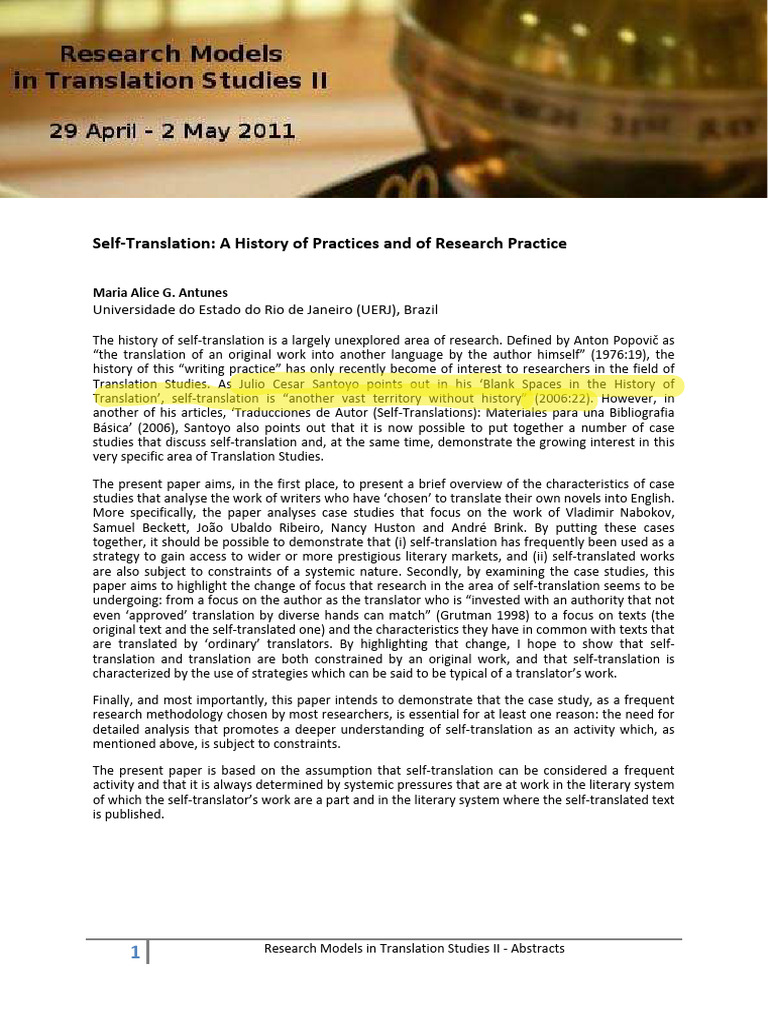 Research Models in Translation Studies II

29 April - 2 May 2011

Self-Translation: A History of Practices and of Research Practice

Maria Alice G. Antunes
Universidade do Estado do Rio de Janeiro (UERJ), Brazil

The history of self-translation is a largely unexplored area of research. Defined by Anton Popovič as "the translation of an original work into another language by the author himself" (1976:19), the history of this "writing practice" has only recently become of interest to researchers in the field of Translation Studies. As Julio Cesar Santoyo points out in his 'Blank Spaces in the History of Translation', self-translation is "another vast territory without history" (2006:22). However, in another of his articles, 'Traducciones de Autor (Self-Translations): Materiales para una Bibliografia Básica' (2006), Santoyo also points out that it is now possible to put together a number of case studies that discuss self-translation and, at the same time, demonstrate the growing interest in this very specific area of Translation Studies.

The present paper aims, in the first place, to present a brief overview of the characteristics of case studies that analyse the work of writers who have 'chosen' to translate their own novels into English. More specifically, the paper analyses case studies that focus on the work of Vladimir Nabokov, Samuel Beckett, João Ubaldo Ribeiro, Nancy Huston and André Brink. By putting these cases together, it should be possible to demonstrate that (i) self-translation has frequently been used as a strategy to gain access to wider or more prestigious literary markets, and (ii) self-translated works are also subject to constraints of a systemic nature. Secondly, by examining the case studies, this paper aims to highlight the change of focus that research in the area of self-translation seems to be undergoing: from a focus on the author as the translator who is "invested with an authority that not even 'approved' translation by diverse hands can match" (Grutman 1998) to a focus on texts (the original text and the self-translated one) and the characteristics they have in common with texts that are translated by 'ordinary' translators. By highlighting that change, I hope to show that self-translation and translation are both constrained by an original work, and that self-translation is characterized by the use of strategies which can be said to be typical of a translator's work.

Finally, and most importantly, this paper intends to demonstrate that the case study, as a frequent research methodology chosen by most researchers, is essential for at least one reason: the need for detailed analysis that promotes a deeper understanding of self-translation as an activity which, as mentioned above, is subject to constraints.

The present paper is based on the assumption that self-translation can be considered a frequent activity and that it is always determined by systemic pressures that are at work in the literary system of which the self-translator's work are a part and in the literary system where the self-translated text is published.

1 Research Models in Translation Studies II - Abstracts